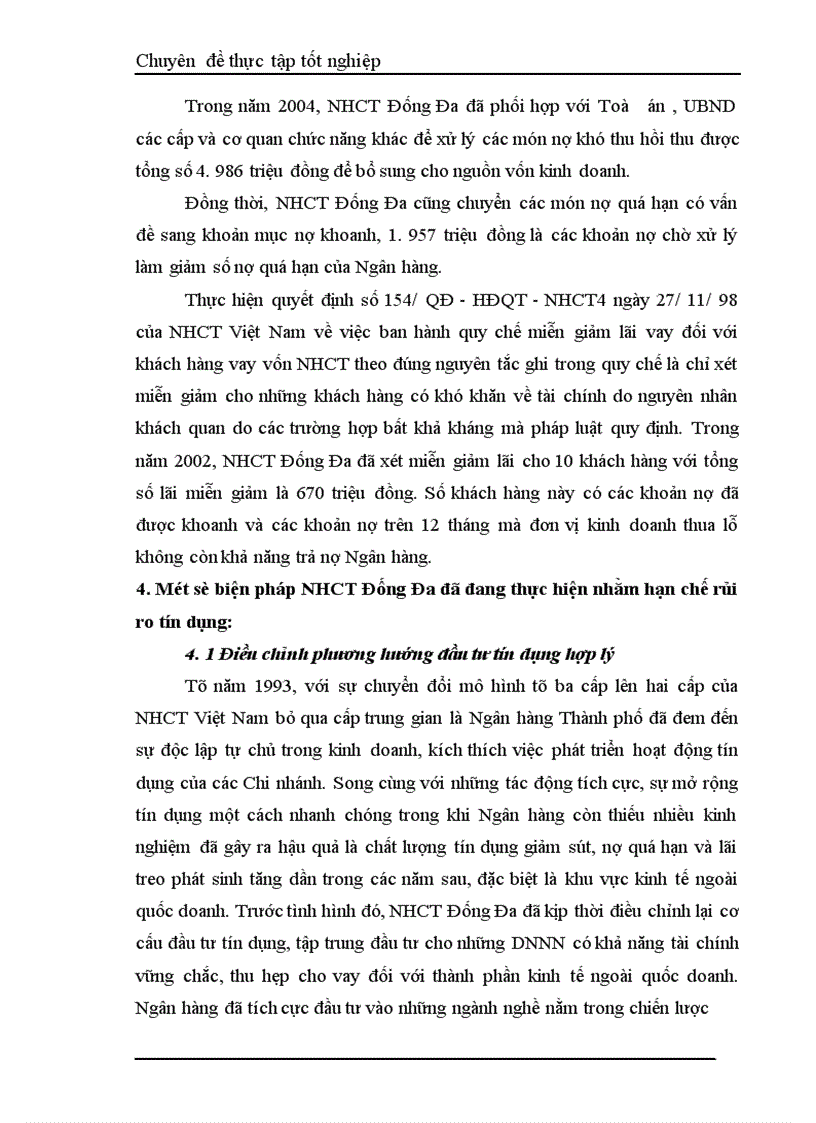 Chuyên đề thực tập tốt nghiệp

Trong năm 2004, NHCT Đống Đa đã phối hợp với Toà án , UBND các cấp và cơ quan chức năng khác để xử lý các món nợ khó thu hồi thu được tổng số 4. 986 triệu đồng để bổ sung cho nguồn vốn kinh doanh.

Đồng thời, NHCT Đống Đa cũng chuyển các món nợ quá hạn có vấn đề sang khoản mục nợ khoanh, 1. 957 triệu đồng là các khoản nợ chờ xử lý làm giảm số nợ quá hạn của Ngân hàng.

Thực hiện quyết định số 154/ QĐ - HĐQT - NHCT4 ngày 27/ 11/ 98 của NHCT Việt Nam về việc ban hành quy chế miễn giảm lãi vay đối với khách hàng vay vốn NHCT theo đúng nguyên tắc ghi trong quy chế là chỉ xét miễn giảm cho những khách hàng có khó khăn về tài chính do nguyên nhân khách quan do các trường hợp bất khả kháng mà pháp luật quy định. Trong năm 2002, NHCT Đống Đa đã xét miễn giảm lãi cho 10 khách hàng với tổng số lãi miễn giảm là 670 triệu đồng. Số khách hàng này có các khoản nợ đã được khoanh và các khoản nợ trên 12 tháng mà đơn vị kinh doanh thua lỗ không còn khả năng trả nợ Ngân hàng.

4. Mét sè biện pháp NHCT Đống Đa đã đang thực hiện nhằm hạn chế rủi ro tín dụng:

4. 1 Điều chỉnh phương hướng đầu tư tín dụng hợp lý

Tõ năm 1993, với sự chuyển đổi mô hình tõ ba cấp lên hai cấp của NHCT Việt Nam bỏ qua cấp trung gian là Ngân hàng Thành phố đã đem đến sự độc lập tự chủ trong kinh doanh, kích thích việc phát triển hoạt động tín dụng của các Chi nhánh. Song cùng với những tác động tích cực, sự mở rộng tín dụng một cách nhanh chóng trong khi Ngân hàng còn thiếu nhiều kinh nghiệm đã gây ra hậu quả là chất lượng tín dụng giảm sút, nợ quá hạn và lãi treo phát sinh tăng dần trong các năm sau, đặc biệt là khu vực kinh tế ngoài quốc doanh. Trước tình hình đó, NHCT Đống Đa đã kịp thời điều chỉnh lại cơ cấu đầu tư tín dụng, tập trung đầu tư cho những DNNN có khả năng tài chính vững chắc, thu hẹp cho vay đối với thành phần kinh tế ngoài quốc doanh. Ngân hàng đã tích cực đầu tư vào những ngành nghề nằm trong chiến lược